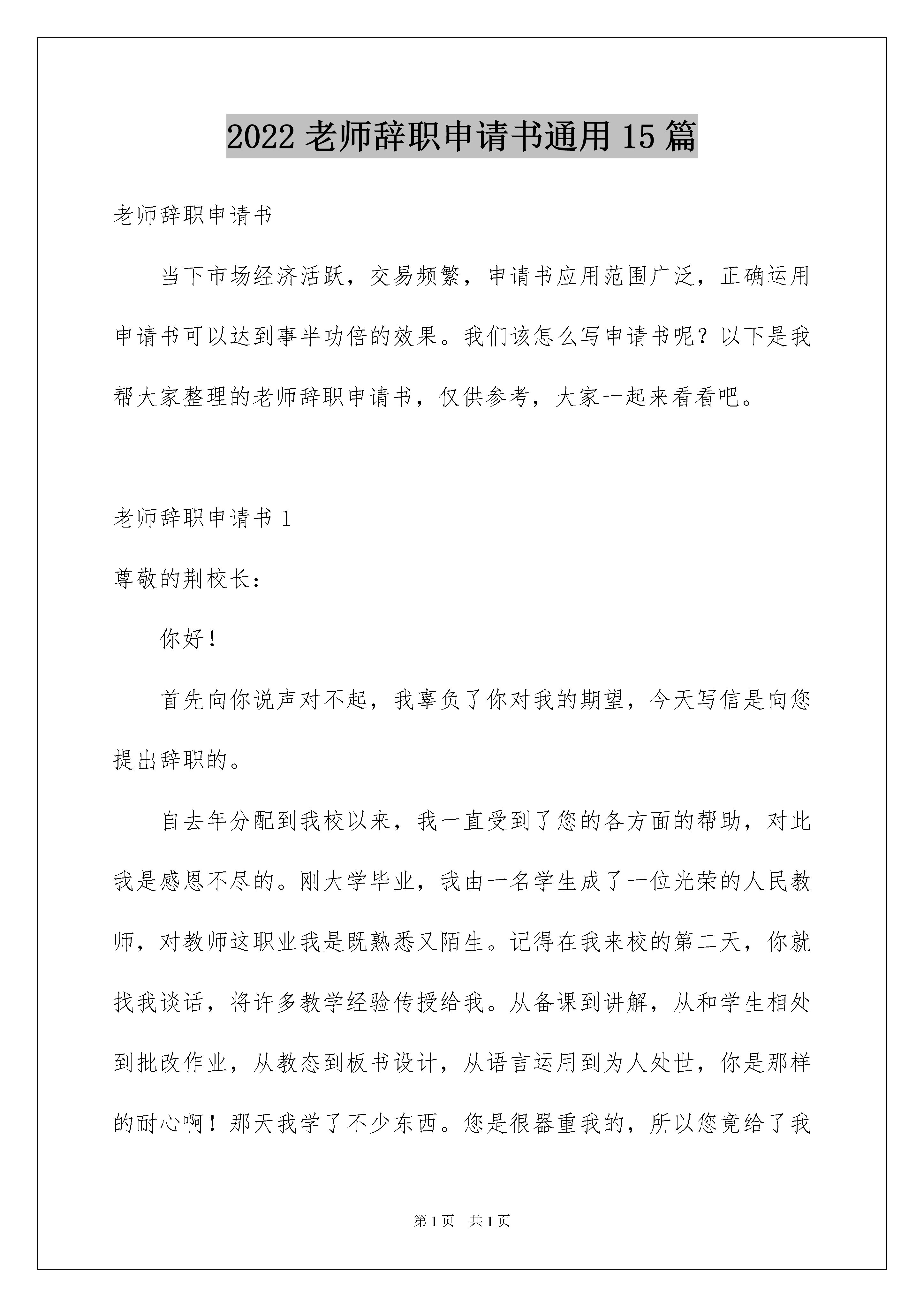 2022 老师辞职申请书通用 15 篇

老师辞职申请书

当下市场经济活跃，交易频繁，申请书应用范围广泛，正确运用申请书可以达到事半功倍的效果。我们该怎么写申请书呢？以下是我帮大家整理的老师辞职申请书，仅供参考，大家一起来看看吧。

老师辞职申请书 1

尊敬的荆校长：

你好！

首先向你说声对不起，我辜负了你对我的期望，今天写信是向您提出辞职的。

自去年分配到我校以来，我一直受到了您的各方面的帮助，对此我是感恩不尽的。刚大学毕业，我由一名学生成了一位光荣的人民教师，对教师这职业我是既熟悉又陌生。记得在我来校的第二天，你就找我谈话，将许多教学经验传授给我。从备课到讲解，从和学生相处到批改作业，从教态到板书设计，从语言运用到为人处世，你是那样的耐心啊！那天我学了不少东西。您是很器重我的，所以您竟给了我

第 1 页　共 1 页